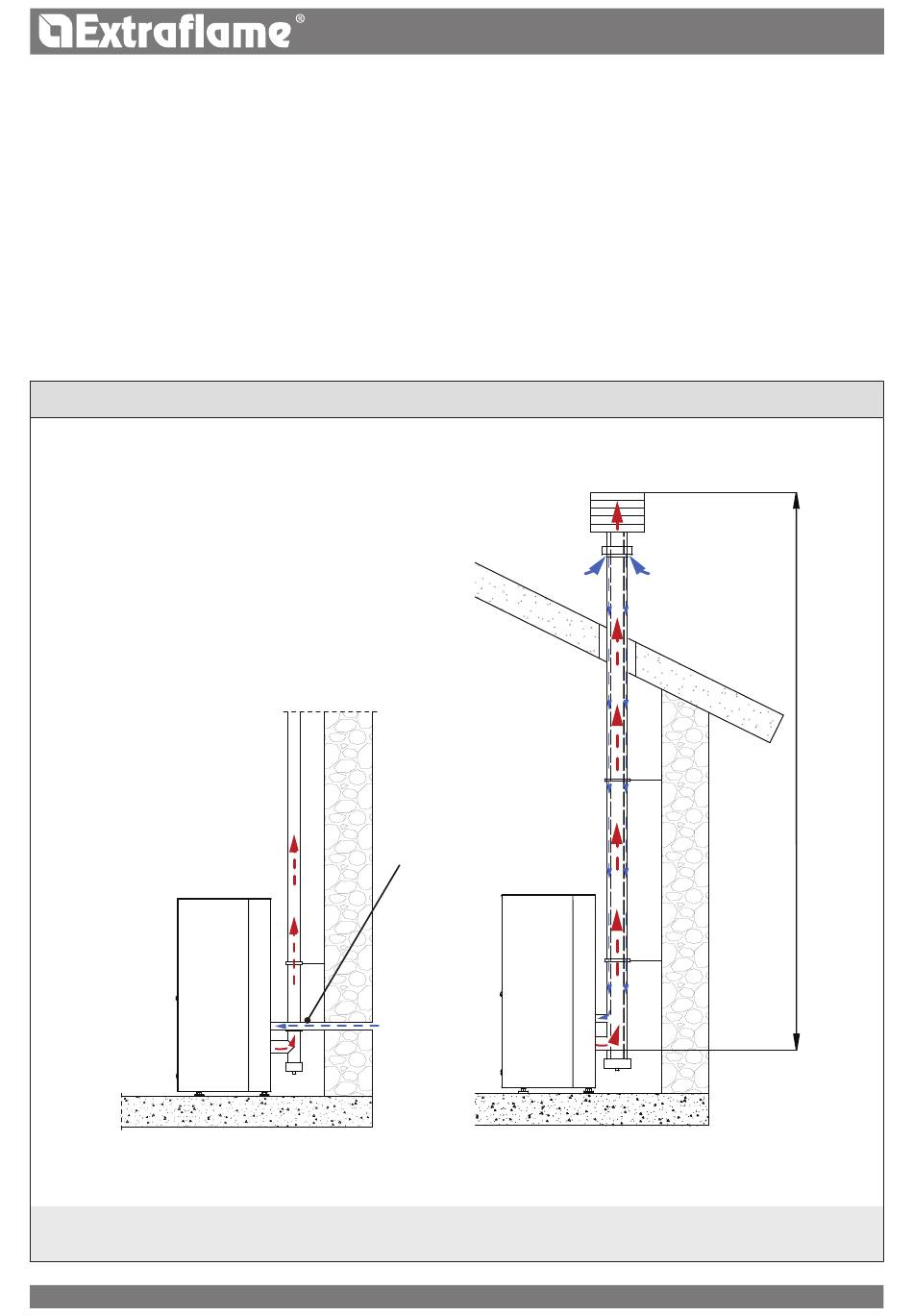 Extraflame®